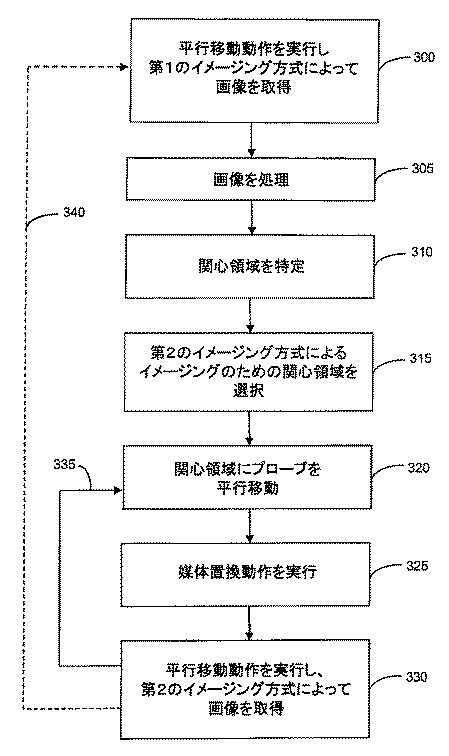 平行移動動作を実行し
第1のイメージング方式によって
画像を取得

300

画像を処理

305

340

関心領域を特定

310

第2のイメージング方式による
イメージングのための関心領域を
選択

315

335

関心領域にプローブを
平行移動

320

媒体置換動作を実行

325

平行移動動作を実行し、
第2のイメージング方式によって
画像を取得

330